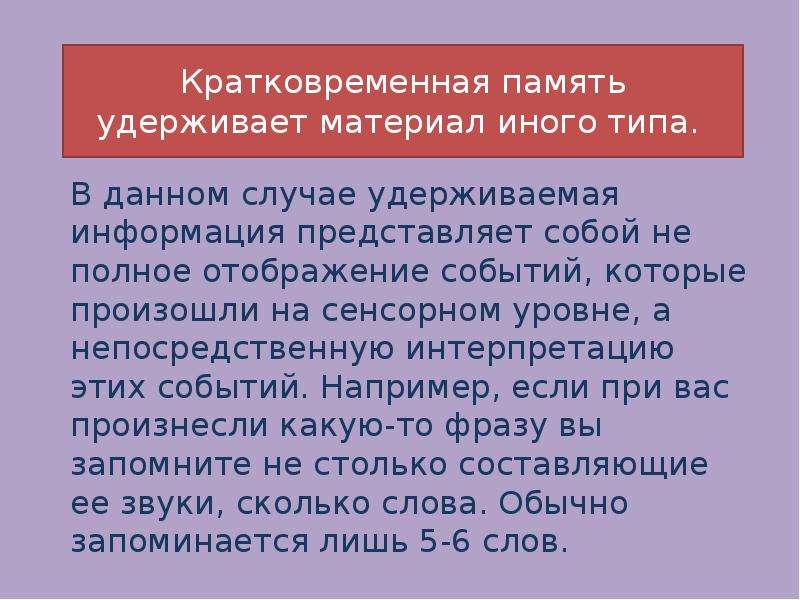 Кратковременная память удерживает материал иного типа.

В данном случае удерживаемая информация представляет собой не полное отображение событий, которые произошли на сенсорном уровне, а непосредственную интерпретацию этих событий. Например, если при вас произнесли какую-то фразу вы запомните не столько составляющие ее звуки, сколько слова. Обычно запоминается лишь 5-6 слов.